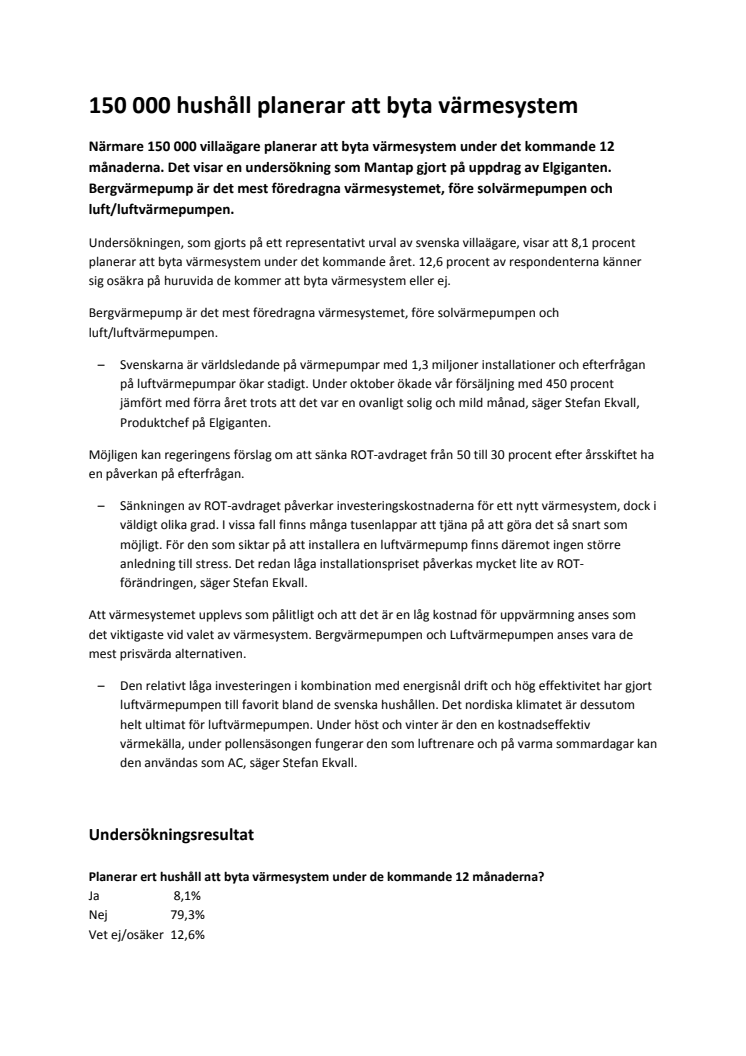 150 000 hushåll planerar att byta värmesystem

Närmare 150 000 villaägare planerar att byta värmesystem under det kommande 12 månaderna. Det visar en undersökning som Mantap gjort på uppdrag av Elgiganten. Bergvärmepump är det mest föredragna värmesystemet, före solvärmepumpen och luft/luftvärmepumpen.

Undersökningen, som gjorts på ett representativt urval av svenska villaägare, visar att 8,1 procent planerar att byta värmesystem under det kommande året. 12,6 procent av respondenterna känner sig osäkra på huruvida de kommer att byta värmesystem eller ej.

Bergvärmepump är det mest föredragna värmesystemet, före solvärmepumpen och luft/luftvärmepumpen.

– Svenskarna är världsledande på värmepumpar med 1,3 miljoner installationer och efterfrågan på luftvärmepumpar ökar stadigt. Under oktober ökade vår försäljning med 450 procent jämfört med förra året trots att det var en ovanligt solig och mild månad, säger Stefan Ekvall, Produktchef på Elgiganten.

Möjligen kan regeringens förslag om att sänka ROT-avdraget från 50 till 30 procent efter årsskiftet ha en påverkan på efterfrågan.

– Sänkningen av ROT-avdraget påverkar investeringskostnaderna för ett nytt värmesystem, dock i väldigt olika grad. I vissa fall finns många tusenlappar att tjäna på att göra det så snart som möjligt. För den som siktar på att installera en luftvärmepump finns däremot ingen större anledning till stress. Det redan låga installationspriset påverkas mycket lite av ROT-förändringen, säger Stefan Ekvall.

Att värmesystemet upplevs som pålitligt och att det är en låg kostnad för uppvärmning anses som det viktigaste vid valet av värmesystem. Bergvärmepumpen och Luftvärmepumpen anses vara de mest prisvärda alternativen.

– Den relativt låga investeringen i kombination med energisnål drift och hög effektivitet har gjort luftvärmepumpen till favorit bland de svenska hushållen. Det nordiska klimatet är dessutom helt ultimat för luftvärmepumpen. Under höst och vinter är den en kostnadseffektiv värmekälla, under pollensäsongen fungerar den som luftrenare och på varma sommardagar kan den användas som AC, säger Stefan Ekvall.

Undersökningsresultat

Planerar ert hushåll att byta värmesystem under de kommande 12 månaderna?
Ja 8,1%
Nej 79,3%
Vet ej/osäker 12,6%